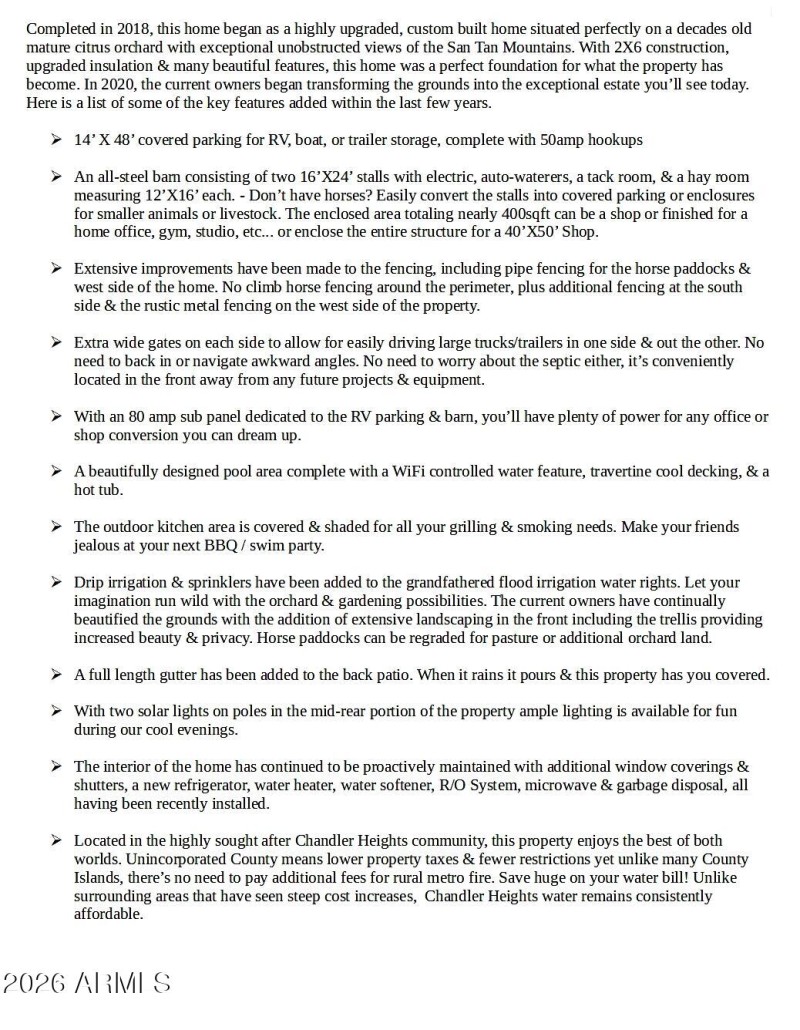 Completed in 2018, this home began as a highly upgraded, custom built home situated perfectly on a decades old mature citrus orchard with exceptional unobstructed views of the San Tan Mountains. With 2X6 construction, upgraded insulation & many beautiful features, this home was a perfect foundation for what the property has become. In 2020, the current owners began transforming the grounds into the exceptional estate you'll see today. Here is a list of some of the key features added within the last few years.

➢ 14' X 48' covered parking for RV, boat, or trailer storage, complete with 50amp hookups

➢ An all-steel barn consisting of two 16'X24' stalls with electric, auto-waterers, a tack room, & a hay room measuring 12'X16' each. - Don't have horses? Easily convert the stalls into covered parking or enclosures for smaller animals or livestock. The enclosed area totaling nearly 400sqft can be a shop or finished for a home office, gym, studio, etc... or enclose the entire structure for a 40'X50' Shop.

➢ Extensive improvements have been made to the fencing, including pipe fencing for the horse paddocks & west side of the home. No climb horse fencing around the perimeter, plus additional fencing at the south side & the rustic metal fencing on the west side of the property.

➢ Extra wide gates on each side to allow for easily driving large trucks/trailers in one side & out the other. No need to back in or navigate awkward angles. No need to worry about the septic either, it's conveniently located in the front away from any future projects & equipment.

➢ With an 80 amp sub panel dedicated to the RV parking & barn, you'll have plenty of power for any office or shop conversion you can dream up.

➢ A beautifully designed pool area complete with a WiFi controlled water feature, travertine cool decking, & a hot tub.

➢ The outdoor kitchen area is covered & shaded for all your grilling & smoking needs. Make your friends jealous at your next BBQ / swim party.

➢ Drip irrigation & sprinklers have been added to the grandfathered flood irrigation water rights. Let your imagination run wild with the orchard & gardening possibilities. The current owners have continually beautified the grounds with the addition of extensive landscaping in the front including the trellis providing increased beauty & privacy. Horse paddocks can be regraded for pasture or additional orchard land.

➢ A full length gutter has been added to the back patio. When it rains it pours & this property has you covered.

➢ With two solar lights on poles in the mid-rear portion of the property ample lighting is available for fun during our cool evenings.

➢ The interior of the home has continued to be proactively maintained with additional window coverings & shutters, a new refrigerator, water heater, water softener, R/O System, microwave & garbage disposal, all having been recently installed.

➢ Located in the highly sought after Chandler Heights community, this property enjoys the best of both worlds. Unincorporated County means lower property taxes & fewer restrictions yet unlike many County Islands, there's no need to pay additional fees for rural metro fire. Save huge on your water bill! Unlike surrounding areas that have seen steep cost increases, Chandler Heights water remains consistently affordable.

2026 ARMLS